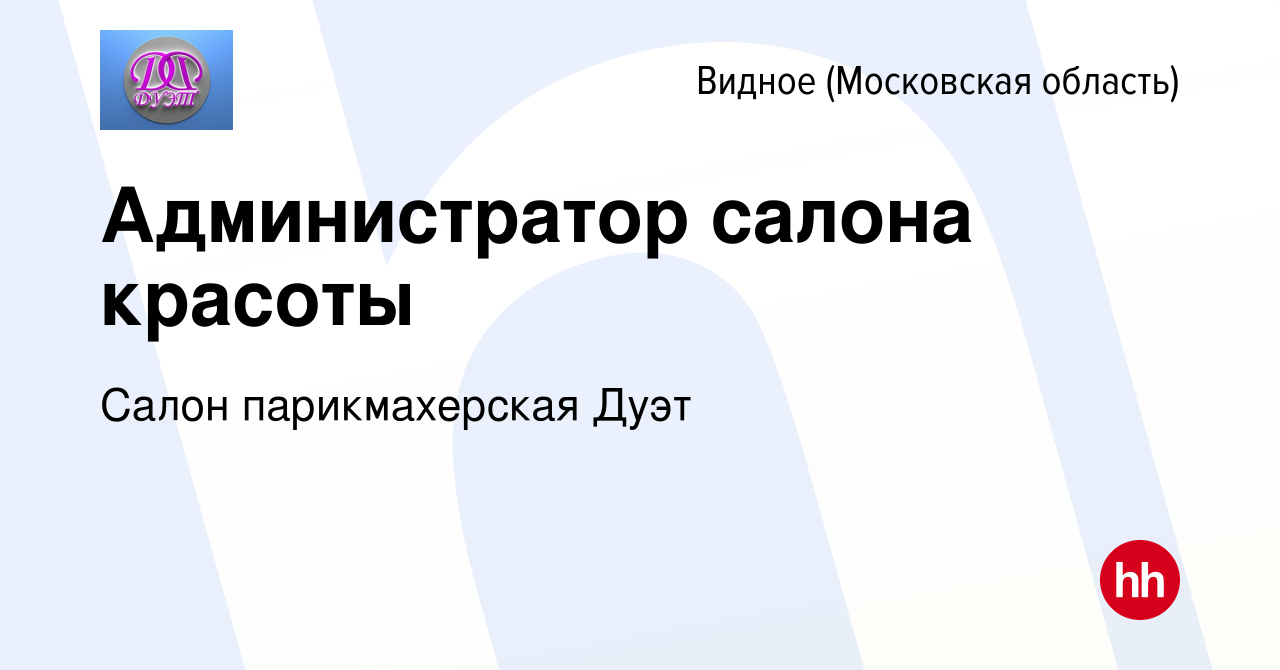 ДД
ДУЭТ

Видное (Московская область)

Администратор салона красоты

Салон парикмахерская Дуэт

hh